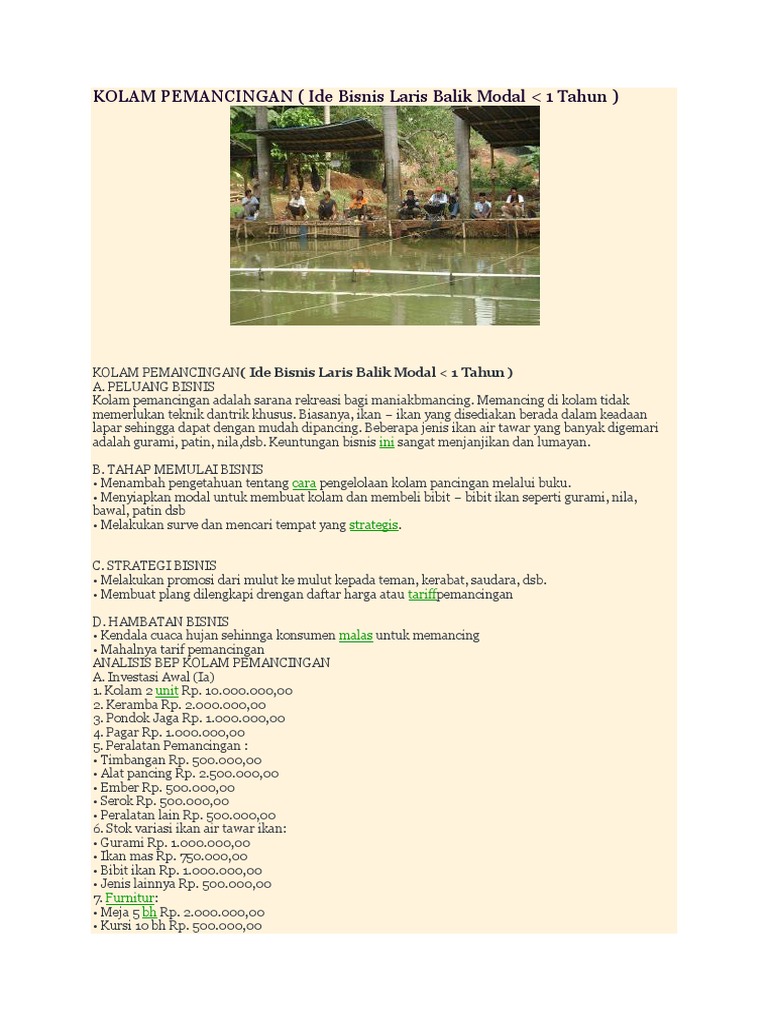 KOLAM PEMANCINGAN ( Ide Bisnis Laris Balik Modal < 1 Tahun )

KOLAM PEMANCINGAN( Ide Bisnis Laris Balik Modal < 1 Tahun )
A. PELUANG BISNIS
Kolam pemancingan adalah sarana rekreasi bagi maniakbmancing. Memancing di kolam tidak memerlukan teknik dantrik khusus. Biasanya, ikan – ikan yang disediakan berada dalam keadaan lapar sehingga dapat dengan mudah dipancing. Beberapa jenis ikan air tawar yang banyak digemari adalah gurami, patin, nila,dsb. Keuntungan bisnis ini sangat menjanjikan dan lumayan.

B. TAHAP MEMULAI BISNIS
• Menambah pengetahuan tentang cara pengelolaan kolam pancingan melalui buku.
• Menyiapkan modal untuk membuat kolam dan membeli bibit – bibit ikan seperti gurami, nila, bawal, patin dsb
• Melakukan surve dan mencari tempat yang strategis.

C. STRATEGI BISNIS
• Melakukan promosi dari mulut ke mulut kepada teman, kerabat, saudara, dsb.
• Membuat plang dilengkapi drengan daftar harga atau tariffpemancingan

D. HAMBATAN BISNIS
• Kendala cuaca hujan sehinnga konsumen malas untuk memancing
• Mahalnya tarif pemancingan
ANALISIS BEP KOLAM PEMANCINGAN
A. Investasi Awal (Ia)
1. Kolam 2 unit Rp. 10.000.000,00
2. Keramba Rp. 2.000.000,00
3. Pondok Jaga Rp. 1.000.000,00
4. Pagar Rp. 1.000.000,00
5. Peralatan Pemancingan :
• Timbangan Rp. 500.000,00
• Alat pancing Rp. 2.500.000,00
• Ember Rp. 500.000,00
• Serok Rp. 500.000,00
• Peralatan lain Rp. 500.000,00
6. Stok variasi ikan air tawar ikan:
• Gurami Rp. 1.000.000,00
• Ikan mas Rp. 750.000,00
• Bibit ikan Rp. 1.000.000,00
• Jenis lainnya Rp. 500.000,00
7. Furnitur:
• Meja 5 bh Rp. 2.000.000,00
• Kursi 10 bh Rp. 500.000,00